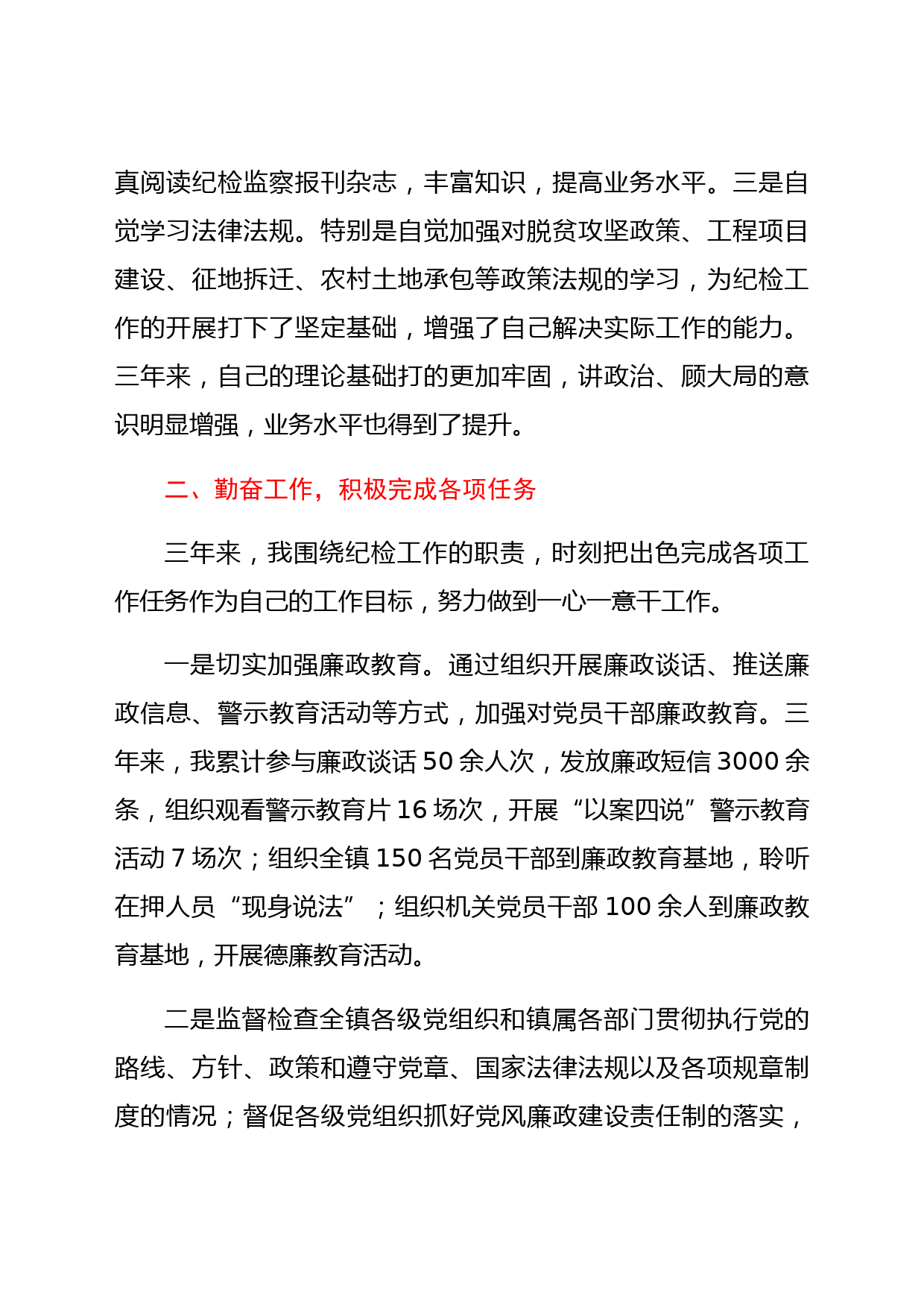 真阅读纪检监察报刊杂志，丰富知识，提高业务水平。三是自觉学习法律法规。特别是自觉加强对脱贫攻坚政策、工程项目建设、征地拆迁、农村土地承包等政策法规的学习，为纪检工作的开展打下了坚定基础，增强了自己解决实际工作的能力。三年来，自己的理论基础打的更加牢固，讲政治、顾大局的意识明显增强，业务水平也得到了提升。

二、勤奋工作，积极完成各项任务

三年来，我围绕纪检工作的职责，时刻把出色完成各项工作任务作为自己的工作目标，努力做到一心一意干工作。

一是切实加强廉政教育。通过组织开展廉政谈话、推送廉政信息、警示教育活动等方式，加强对党员干部廉政教育。三年来，我累计参与廉政谈话 50 余人次，发放廉政短信 3000 余条，组织观看警示教育片 16 场次，开展“以案四说”警示教育活动 7 场次；组织全镇 150 名党员干部到廉政教育基地，聆听在押人员“现身说法”；组织机关党员干部 100 余人到廉政教育基地，开展德廉教育活动。

二是监督检查全镇各级党组织和镇属各部门贯彻执行党的路线、方针、政策和遵守党章、国家法律法规以及各项规章制度的情况；督促各级党组织抓好党风廉政建设责任制的落实，